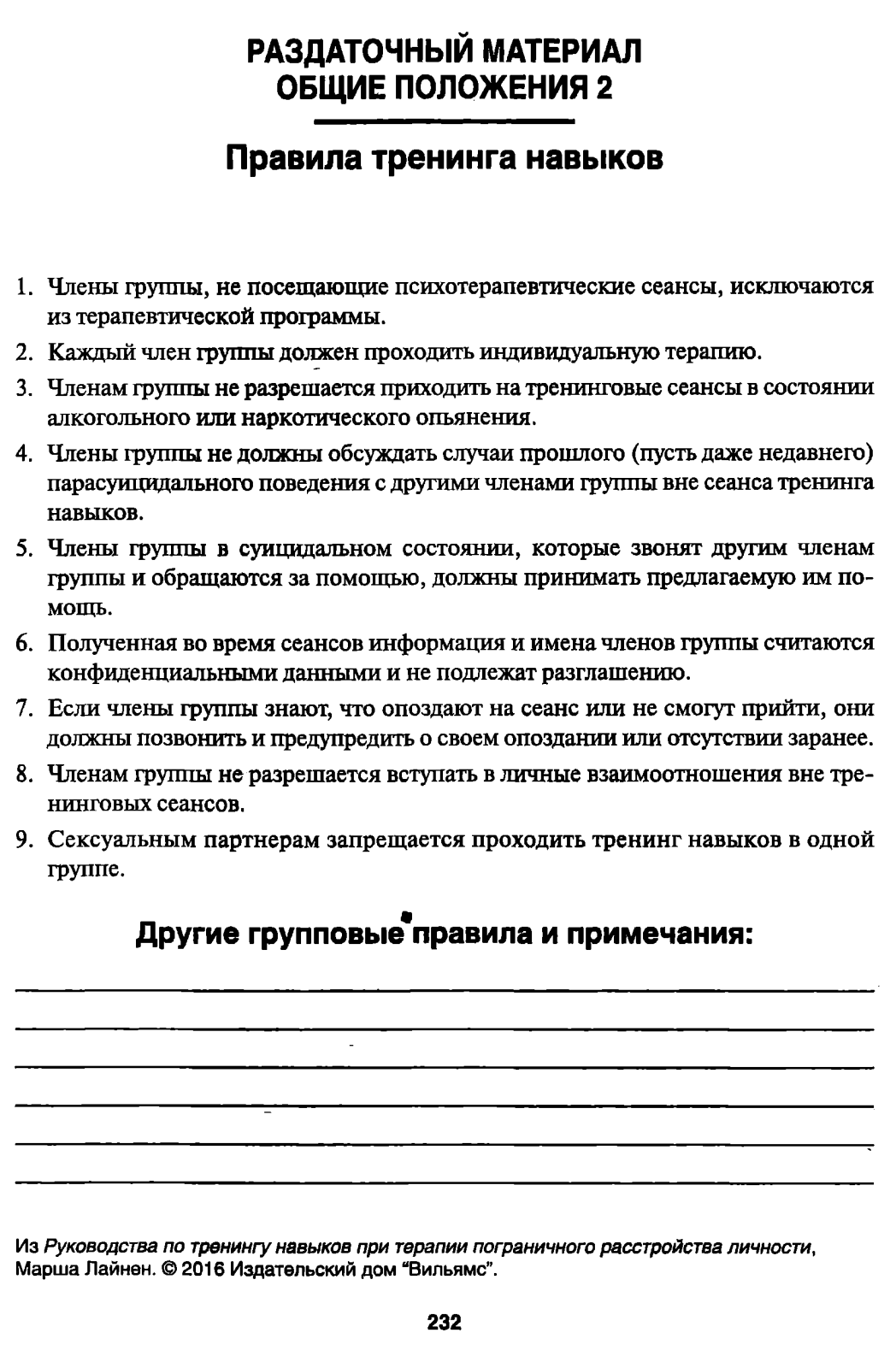 РАЗДАТОЧНЫЙ МАТЕРИАЛ
ОБЩИЕ ПОЛОЖЕНИЯ 2

Правила тренинга навыков

1. Члены группы, не посещающие психотерапевтические сеансы, исключаются из терапевтической программы.
2. Каждый член группы должен проходить индивидуальную терапию.
3. Членам группы не разрешается приходить на тренинговые сеансы в состоянии алкогольного или наркотического опьянения.
4. Члены группы не должны обсуждать случаи прошлого (пусть даже недавнего) парасуицидального поведения с другими членами группы вне сеанса тренинга навыков.
5. Члены группы в суицидальном состоянии, которые звонят другим членам группы и обращаются за помощью, должны принимать предлагаемую им помощь.
6. Полученная во время сеансов информация и имена членов группы считаются конфиденциальными данными и не подлежат разглашению.
7. Если члены группы знают, что опоздают на сеанс или не смогут прийти, они должны позвонить и предупредить о своем опоздании или отсутствии заранее.
8. Членам группы не разрешается вступать в личные взаимоотношения вне тренинговых сеансов.
9. Сексуальным партнерам запрещается проходить тренинг навыков в одной группе.

Другие групповые правила и примечания:

Из Руководства по тренингу навыков при терапии пограничного расстройства личности, Марша Лайнен. © 2016 Издательский дом "Вильямс".

232